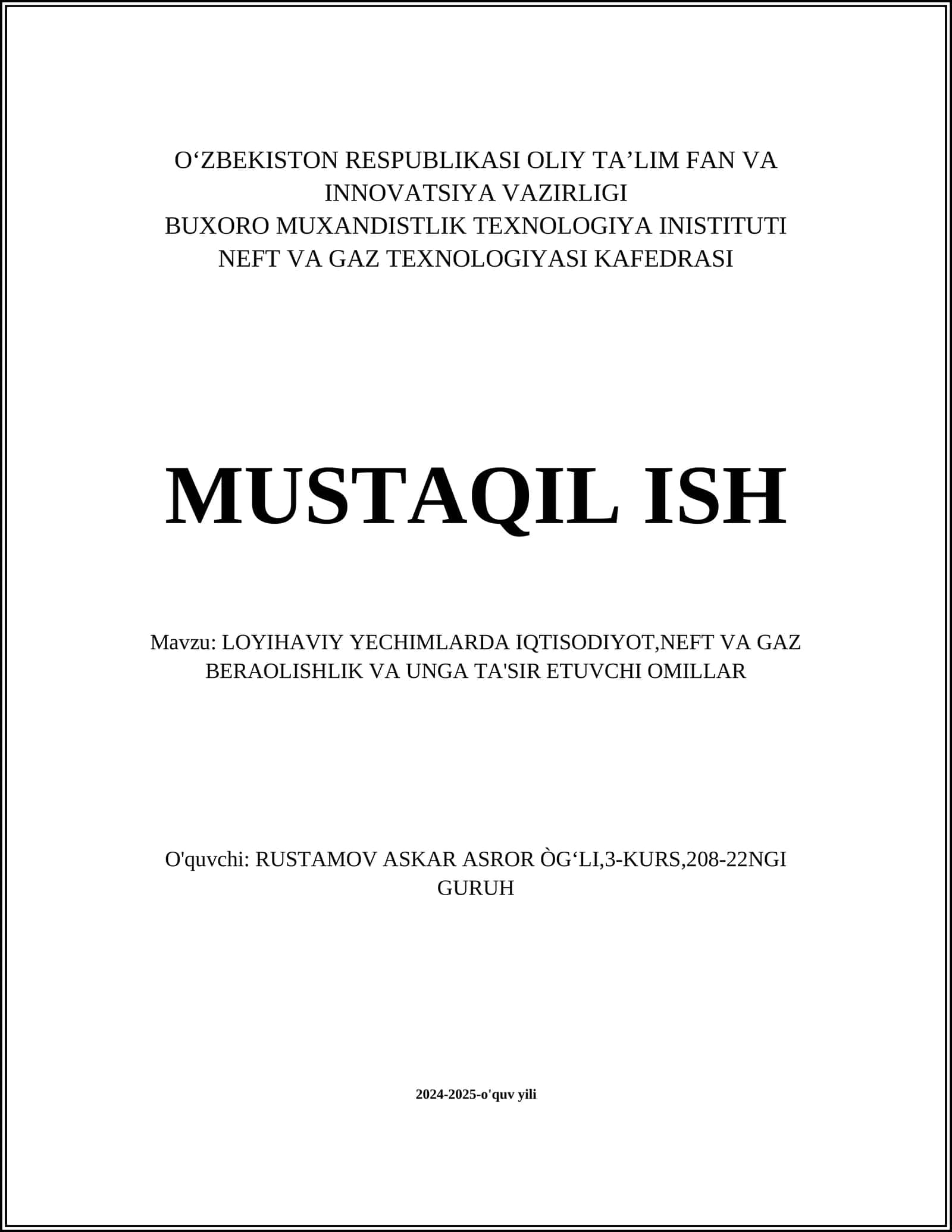 O‘ZBEKISTON RESPUBLIKASI OLIY TA’LIM FAN VA INNOVATSIYA VAZIRLIGI
BUXORO MUXANDISTLIK TEXNOLOGIYA INISTITUTI
NEFT VA GAZ TEXNOLOGIYASI KAFEDRASI

MUSTAQIL ISH

Mavzu: LOYIHAVIY YECHIMLARDA IQTISODIYOT,NEFT VA GAZ BERAOLISHLIK VA UNGA TA'SIR ETUVCHI OMILLAR

O'quvchi: RUSTAMOV ASKAR ASROR ÒG‘LI,3-KURS,208-22NGI GURUH

2024-2025-o'quv yili